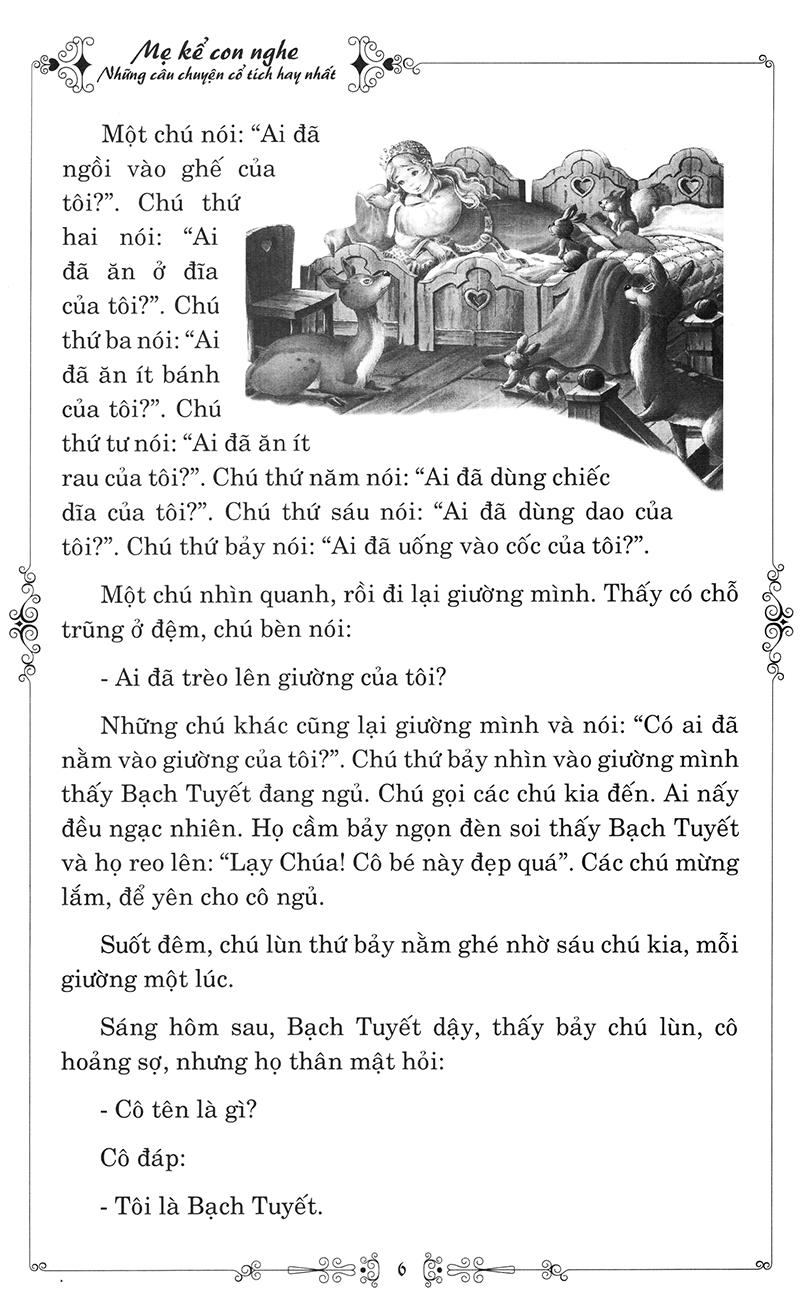 Mẹ kể con nghe
Những câu chuyện cổ tích hay nhất

Một chú nói: "Ai đã ngồi vào ghế của tôi?". Chú thứ hai nói: "Ai đã ăn ở đĩa của tôi?". Chú thứ ba nói: "Ai đã ăn ít bánh của tôi?". Chú thứ tư nói: "Ai đã ăn ít rau của tôi?". Chú thứ năm nói: "Ai đã dùng chiếc dĩa của tôi?". Chú thứ sáu nói: "Ai đã dùng dao của tôi?". Chú thứ bảy nói: "Ai đã uống vào cốc của tôi?".

Một chú nhìn quanh, rồi đi lại giường mình. Thấy có chỗ trũng ở đệm, chú bèn nói:

- Ai đã trèo lên giường của tôi?

Những chú khác cũng lại giường mình và nói: "Có ai đã nằm vào giường của tôi?". Chú thứ bảy nhìn vào giường mình thấy Bạch Tuyết đang ngủ. Chú gọi các chú kia đến. Ai nấy đều ngạc nhiên. Họ cầm bảy ngọn đèn soi thấy Bạch Tuyết và họ reo lên: "Lạy Chúa! Cô bé này đẹp quá". Các chú mừng lắm, để yên cho cô ngủ.

Suốt đêm, chú lùn thứ bảy nằm ghé nhờ sáu chú kia, mỗi giường một lúc.

Sáng hôm sau, Bạch Tuyết dậy, thấy bảy chú lùn, cô hoảng sợ, nhưng họ thân mật hỏi:

- Cô tên là gì?

Cô đáp:

- Tôi là Bạch Tuyết.

6